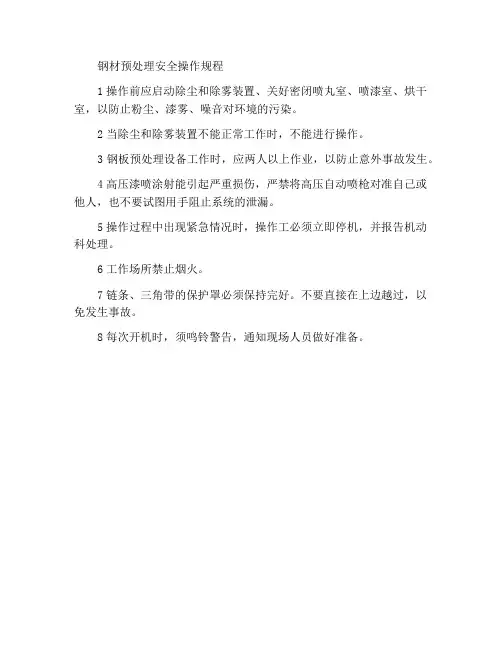 钢材预处理安全操作规程

1 操作前应启动除尘和除雾装置、关好密闭喷丸室、喷漆室、烘干室，以防止粉尘、漆雾、噪音对环境的污染。

2 当除尘和除雾装置不能正常工作时，不能进行操作。

3 钢板预处理设备工作时，应两人以上作业，以防止意外事故发生。

4 高压漆喷涂射能引起严重损伤，严禁将高压自动喷枪对准自己或他人，也不要试图用手阻止系统的泄漏。

5 操作过程中出现紧急情况时，操作工必须立即停机，并报告机动科处理。

6 工作场所禁止烟火。

7 链条、三角带的保护罩必须保持完好。不要直接在上边越过，以免发生事故。

8 每次开机时，须鸣铃警告，通知现场人员做好准备。